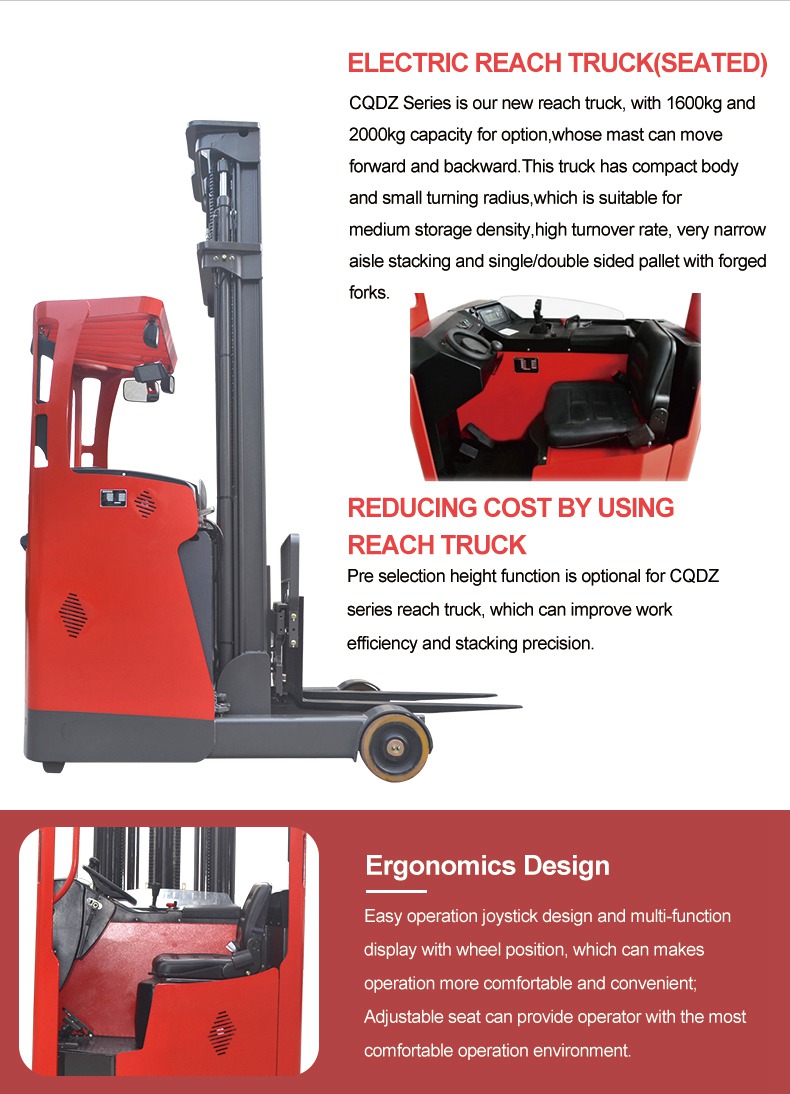 ELECTRIC REACH TRUCK(SEATED)

CQDZ Series is our new reach truck, with 1600kg and 2000kg capacity for option,whose mast can move forward and backward.This truck has compact body and small turning radius,which is suitable for medium storage density,high turnover rate, very narrow aisle stacking and single/double sided pallet with forged forks.

REDUCING COST BY USING REACH TRUCK

Pre selection height function is optional for CQDZ series reach truck, which can improve work efficiency and stacking precision.

Ergonomics Design

Easy operation joystick design and multi-function display with wheel position, which can makes operation more comfortable and convenient; Adjustable seat can provide operator with the most comfortable operation environment.